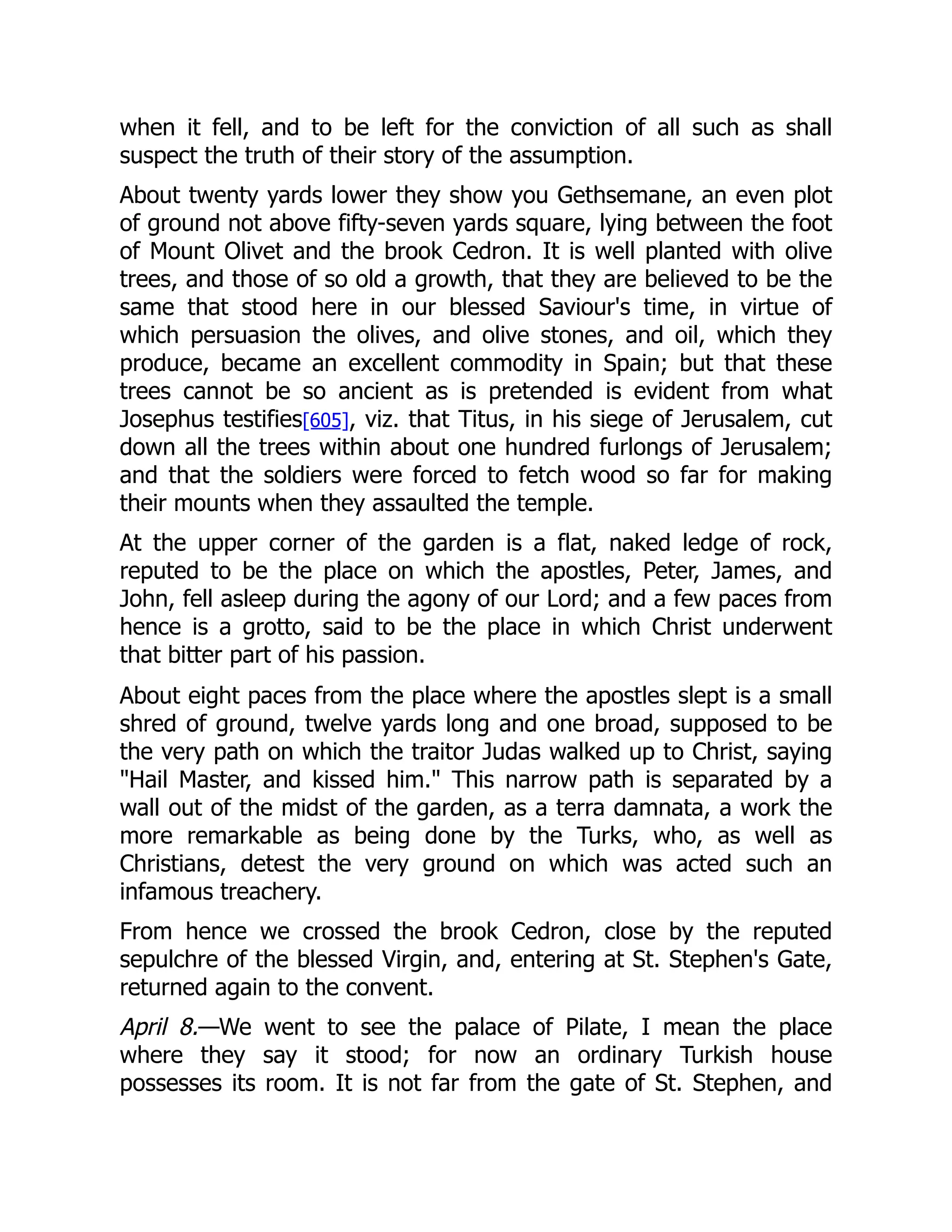 when it fell, and to be left for the conviction of all such as shall suspect the truth of their story of the assumption.

About twenty yards lower they show you Gethsemane, an even plot of ground not above fifty-seven yards square, lying between the foot of Mount Olivet and the brook Cedron. It is well planted with olive trees, and those of so old a growth, that they are believed to be the same that stood here in our blessed Saviour's time, in virtue of which persuasion the olives, and olive stones, and oil, which they produce, became an excellent commodity in Spain; but that these trees cannot be so ancient as is pretended is evident from what Josephus testifies[605], viz. that Titus, in his siege of Jerusalem, cut down all the trees within about one hundred furlongs of Jerusalem; and that the soldiers were forced to fetch wood so far for making their mounts when they assaulted the temple.

At the upper corner of the garden is a flat, naked ledge of rock, reputed to be the place on which the apostles, Peter, James, and John, fell asleep during the agony of our Lord; and a few paces from hence is a grotto, said to be the place in which Christ underwent that bitter part of his passion.

About eight paces from the place where the apostles slept is a small shred of ground, twelve yards long and one broad, supposed to be the very path on which the traitor Judas walked up to Christ, saying "Hail Master, and kissed him." This narrow path is separated by a wall out of the midst of the garden, as a terra damnata, a work the more remarkable as being done by the Turks, who, as well as Christians, detest the very ground on which was acted such an infamous treachery.

From hence we crossed the brook Cedron, close by the reputed sepulchre of the blessed Virgin, and, entering at St. Stephen's Gate, returned again to the convent.

April 8.—We went to see the palace of Pilate, I mean the place where they say it stood; for now an ordinary Turkish house possesses its room. It is not far from the gate of St. Stephen, and